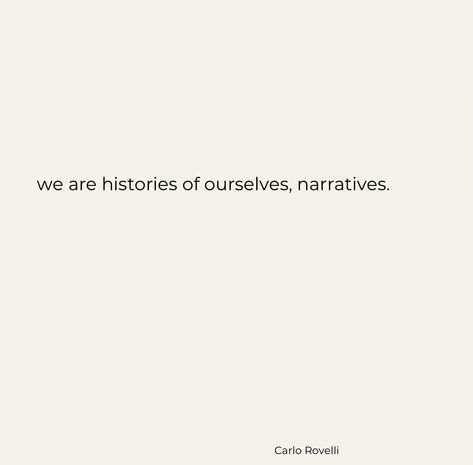 we are histories of ourselves, narratives.

Carlo Rovelli